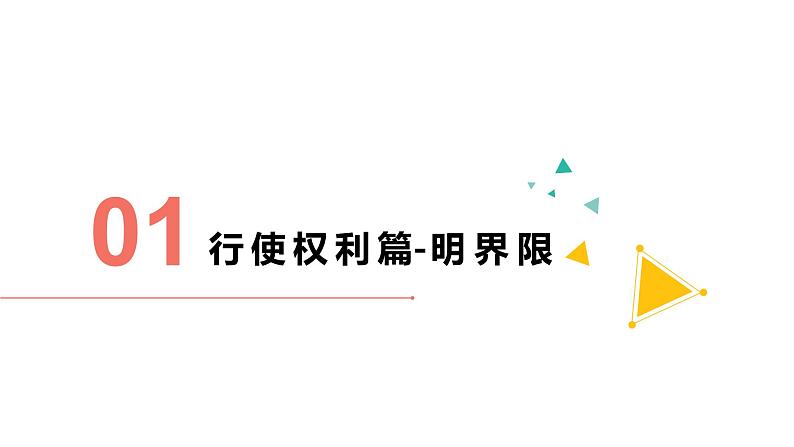 01 行使权利篇-明界限